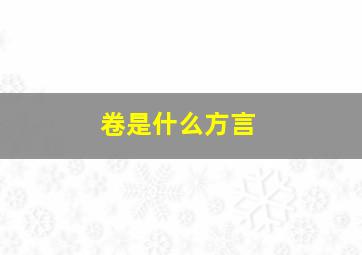 卷是什么方言